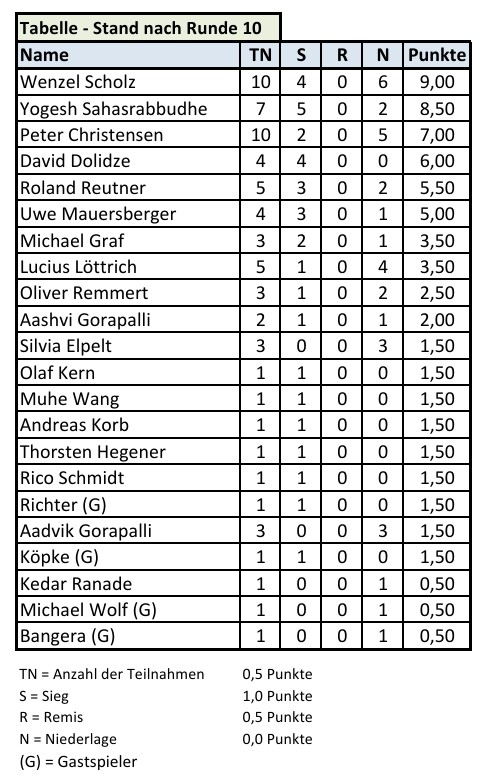 Tabelle - Stand nach Runde 10

| Name | TN | S | R | N | Punkte |
|---|---|---|---|---|---|
| Wenzel Scholz | 10 | 4 | 0 | 6 | 9,00 |
| Yogesh Sahasrabbudhe | 7 | 5 | 0 | 2 | 8,50 |
| Peter Christensen | 10 | 2 | 0 | 5 | 7,00 |
| David Dolidze | 4 | 4 | 0 | 0 | 6,00 |
| Roland Reutner | 5 | 3 | 0 | 2 | 5,50 |
| Uwe Mauersberger | 4 | 3 | 0 | 1 | 5,00 |
| Michael Graf | 3 | 2 | 0 | 1 | 3,50 |
| Lucius Löttrich | 5 | 1 | 0 | 4 | 3,50 |
| Oliver Remmert | 3 | 1 | 0 | 2 | 2,50 |
| Aashvi Gorapalli | 2 | 1 | 0 | 1 | 2,00 |
| Silvia Elpelt | 3 | 0 | 0 | 3 | 1,50 |
| Olaf Kern | 1 | 1 | 0 | 0 | 1,50 |
| Muhe Wang | 1 | 1 | 0 | 0 | 1,50 |
| Andreas Korb | 1 | 1 | 0 | 0 | 1,50 |
| Thorsten Hegener | 1 | 1 | 0 | 0 | 1,50 |
| Rico Schmidt | 1 | 1 | 0 | 0 | 1,50 |
| Richter (G) | 1 | 1 | 0 | 0 | 1,50 |
| Aadvik Gorapalli | 3 | 0 | 0 | 3 | 1,50 |
| Köpke (G) | 1 | 1 | 0 | 0 | 1,50 |
| Kedar Ranade | 1 | 0 | 0 | 1 | 0,50 |
| Michael Wolf (G) | 1 | 0 | 0 | 1 | 0,50 |
| Bangera (G) | 1 | 0 | 0 | 1 | 0,50 |

TN = Anzahl der Teilnahmen 0,5 Punkte
S = Sieg 1,0 Punkte
R = Remis 0,5 Punkte
N = Niederlage 0,0 Punkte
(G) = Gastspieler